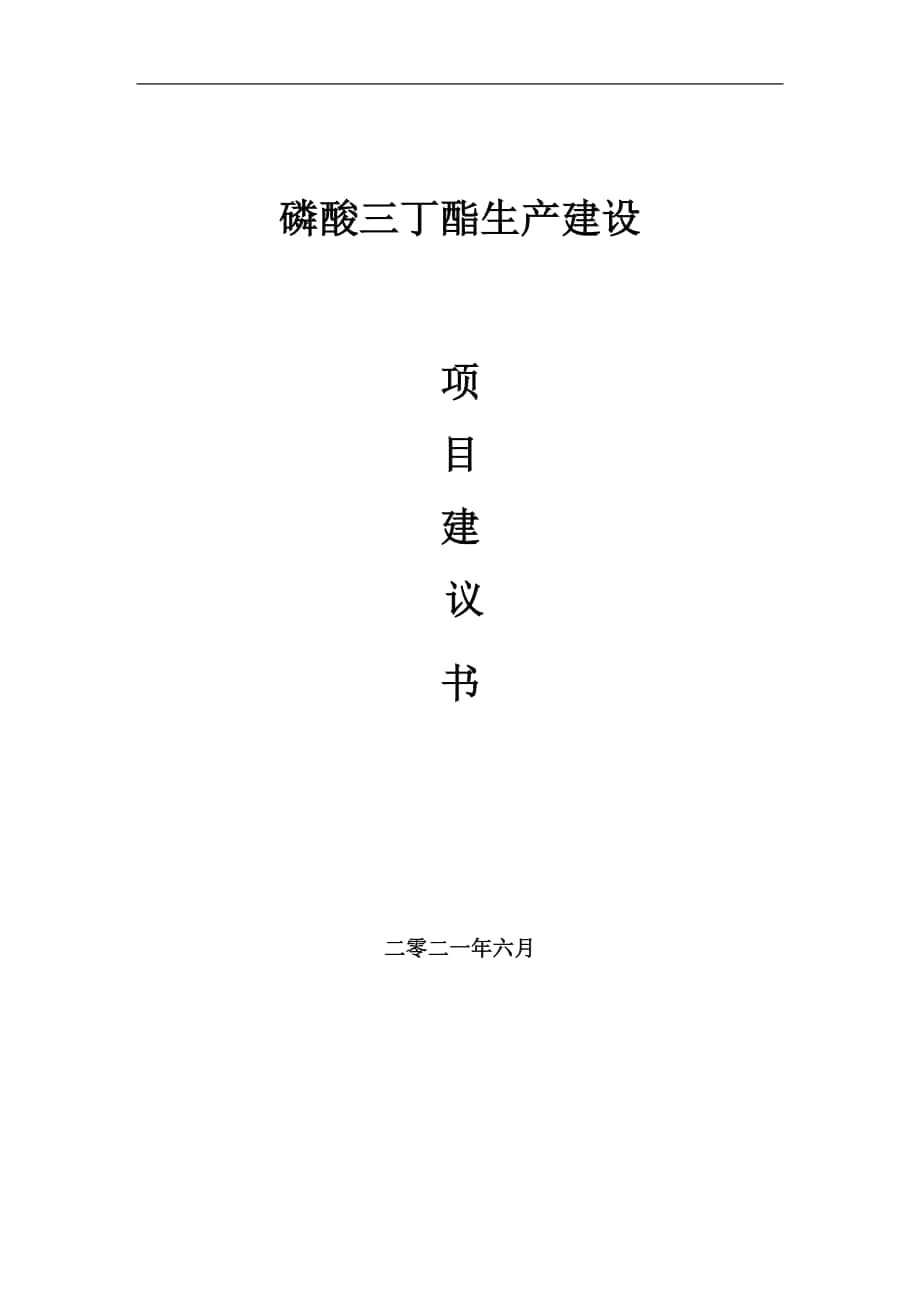 磷酸三丁酯生产建设

项

目

建

议

书

二零二一年六月